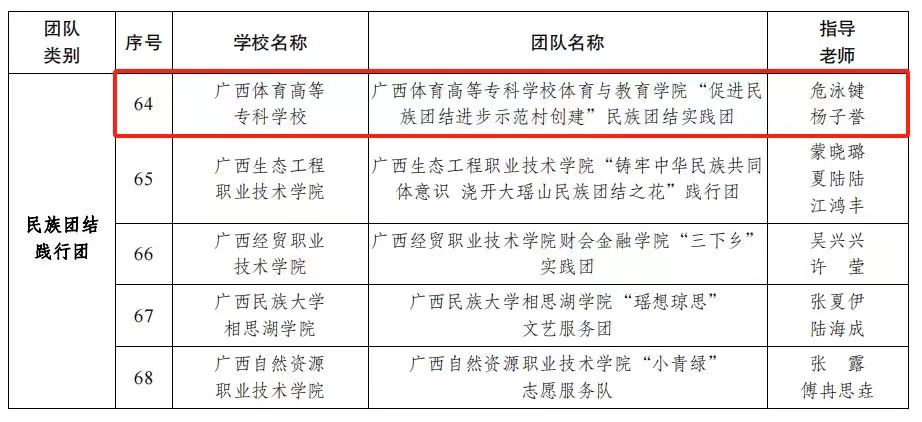 | 团队类别 | 序号 | 学校名称 | 团队名称 | 指导老师 |
|---|---|---|---|---|
| 民族团结践行团 | 64 | 广西体育高等专科学校 | 广西体育高等专科学校体育与教育学院“促进民族团结进步示范村创建”民族团结实践团 | 危泳键 杨子誉 |
| | 65 | 广西生态工程职业技术学院 | 广西生态工程职业技术学院“铸牢中华民族共同体意识 浇开大瑶山民族团结之花”践行团 | 蒙晓璐 夏陆陆 江鸿丰 |
| | 66 | 广西经贸职业技术学院 | 广西经贸职业技术学院财会金融学院“三下乡”实践团 | 吴兴兴 许 莹 |
| | 67 | 广西民族大学相思湖学院 | 广西民族大学相思湖学院“瑶想琼思”文艺服务团 | 张夏伊 陆海成 |
| | 68 | 广西自然资源职业技术学院 | 广西自然资源职业技术学院“小青绿”志愿服务队 | 张 露 傅冉思垚 |